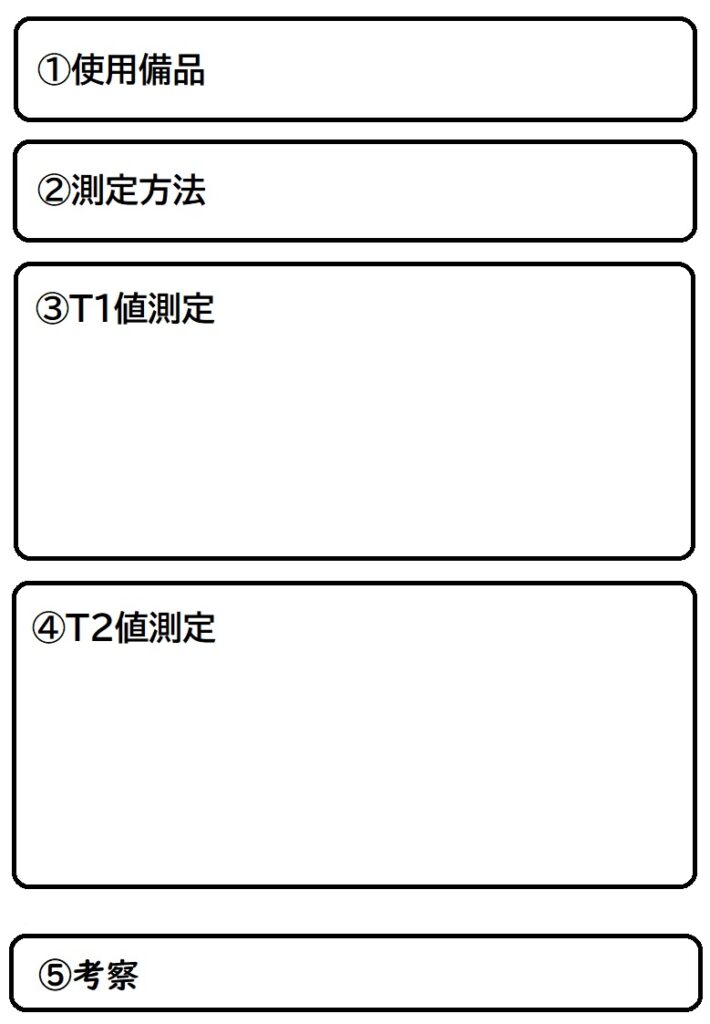 ①使用備品

②測定方法

③T1値測定

④T2値測定

⑤考察